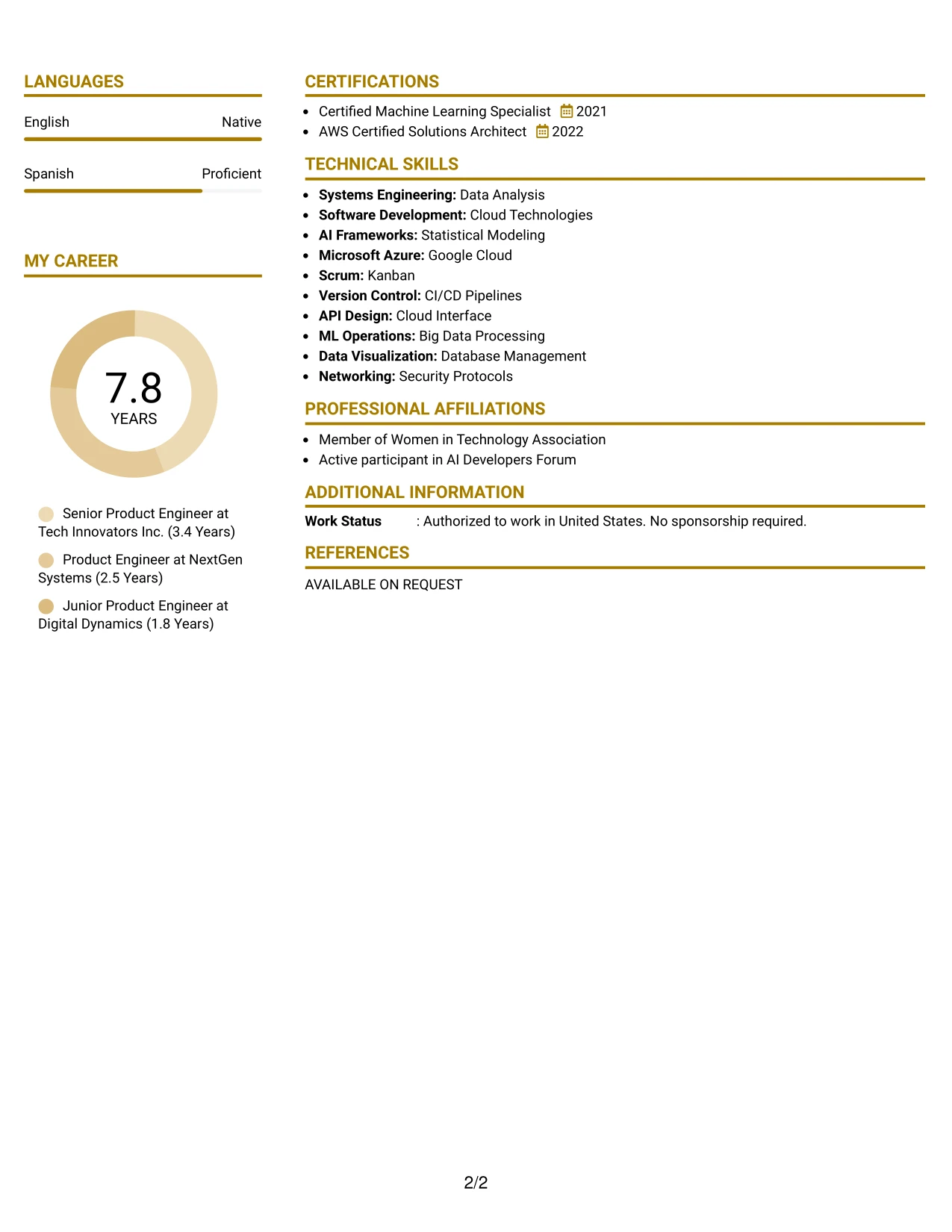 LANGUAGES

English Native

Spanish Proficient

MY CAREER

7.8
YEARS

Senior Product Engineer at Tech Innovators Inc. (3.4 Years)

Product Engineer at NextGen Systems (2.5 Years)

Junior Product Engineer at Digital Dynamics (1.8 Years)

CERTIFICATIONS

• Certified Machine Learning Specialist 2021
• AWS Certified Solutions Architect 2022

TECHNICAL SKILLS

• Systems Engineering: Data Analysis
• Software Development: Cloud Technologies
• AI Frameworks: Statistical Modeling
• Microsoft Azure: Google Cloud
• Scrum: Kanban
• Version Control: CI/CD Pipelines
• API Design: Cloud Interface
• ML Operations: Big Data Processing
• Data Visualization: Database Management
• Networking: Security Protocols

PROFESSIONAL AFFILIATIONS

• Member of Women in Technology Association
• Active participant in AI Developers Forum

ADDITIONAL INFORMATION

Work Status : Authorized to work in United States. No sponsorship required.

REFERENCES

AVAILABLE ON REQUEST

2/2